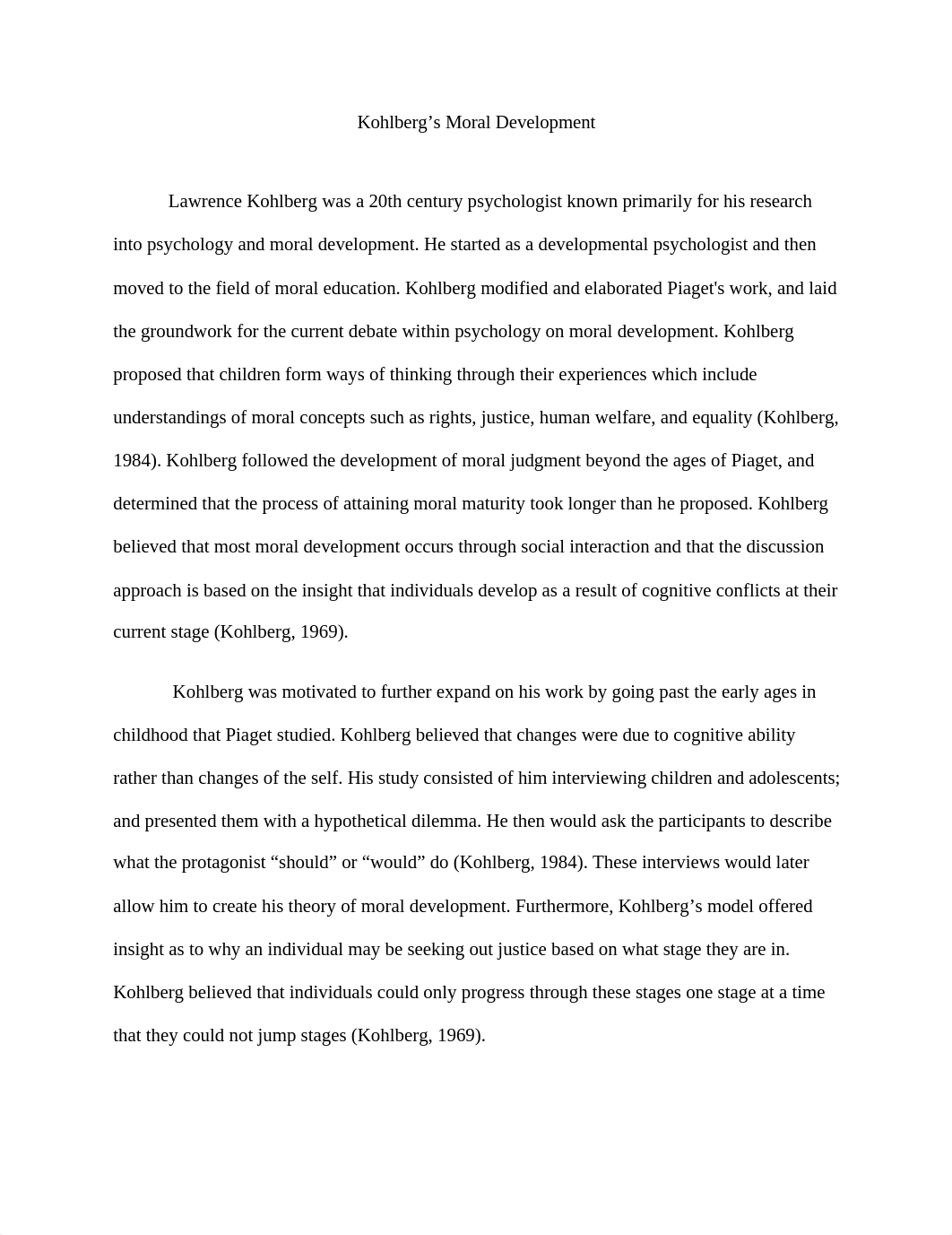 Kohlberg’s Moral Development

Lawrence Kohlberg was a 20th century psychologist known primarily for his research into psychology and moral development. He started as a developmental psychologist and then moved to the field of moral education. Kohlberg modified and elaborated Piaget's work, and laid the groundwork for the current debate within psychology on moral development. Kohlberg proposed that children form ways of thinking through their experiences which include understandings of moral concepts such as rights, justice, human welfare, and equality (Kohlberg, 1984). Kohlberg followed the development of moral judgment beyond the ages of Piaget, and determined that the process of attaining moral maturity took longer than he proposed. Kohlberg believed that most moral development occurs through social interaction and that the discussion approach is based on the insight that individuals develop as a result of cognitive conflicts at their current stage (Kohlberg, 1969).

Kohlberg was motivated to further expand on his work by going past the early ages in childhood that Piaget studied. Kohlberg believed that changes were due to cognitive ability rather than changes of the self. His study consisted of him interviewing children and adolescents; and presented them with a hypothetical dilemma. He then would ask the participants to describe what the protagonist “should” or “would” do (Kohlberg, 1984). These interviews would later allow him to create his theory of moral development. Furthermore, Kohlberg’s model offered insight as to why an individual may be seeking out justice based on what stage they are in. Kohlberg believed that individuals could only progress through these stages one stage at a time that they could not jump stages (Kohlberg, 1969).